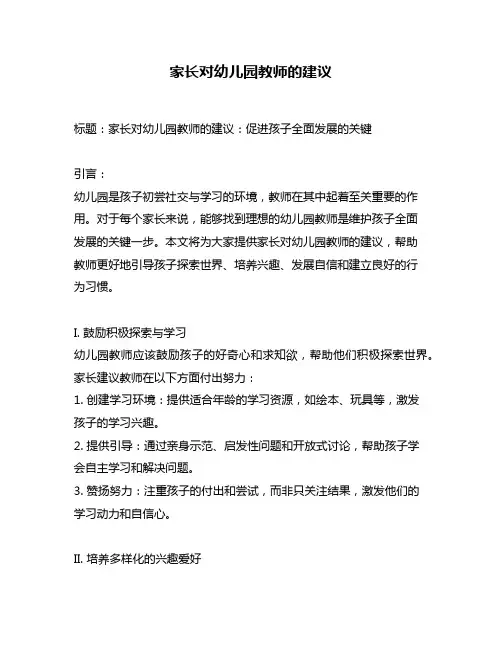 家长对幼儿园教师的建议

标题：家长对幼儿园教师的建议：促进孩子全面发展的关键

引言：
幼儿园是孩子初尝社交与学习的环境，教师在其中起着至关重要的作用。对于每个家长来说，能够找到理想的幼儿园教师是维护孩子全面发展的关键一步。本文将为大家提供家长对幼儿园教师的建议，帮助教师更好地引导孩子探索世界、培养兴趣、发展自信和建立良好的行为习惯。

I. 鼓励积极探索与学习
幼儿园教师应该鼓励孩子的好奇心和求知欲，帮助他们积极探索世界。
家长建议教师在以下方面付出努力：
1. 创建学习环境：提供适合年龄的学习资源，如绘本、玩具等，激发孩子的学习兴趣。
2. 提供引导：通过亲身示范、启发性问题和开放式讨论，帮助孩子学会自主学习和解决问题。
3. 赞扬努力：注重孩子的付出和尝试，而非只关注结果，激发他们的学习动力和自信心。

II. 培养多样化的兴趣爱好